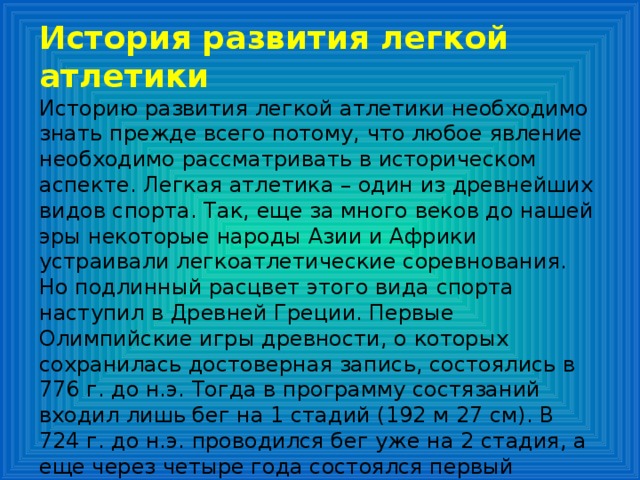 История развития легкой атлетики

Историю развития легкой атлетики необходимо знать прежде всего потому, что любое явление необходимо рассматривать в историческом аспекте. Легкая атлетика – один из древнейших видов спорта. Так, еще за много веков до нашей эры некоторые народы Азии и Африки устраивали легкоатлетические соревнования. Но подлинный расцвет этого вида спорта наступил в Древней Греции. Первые Олимпийские игры древности, о которых сохранилась достоверная запись, состоялись в 776 г. до н.э. Тогда в программу состязаний входил лишь бег на 1 стадий (192 м 27 см). В 724 г. до н.э. проводился бег уже на 2 стадия, а еще через четыре года состоялся первый